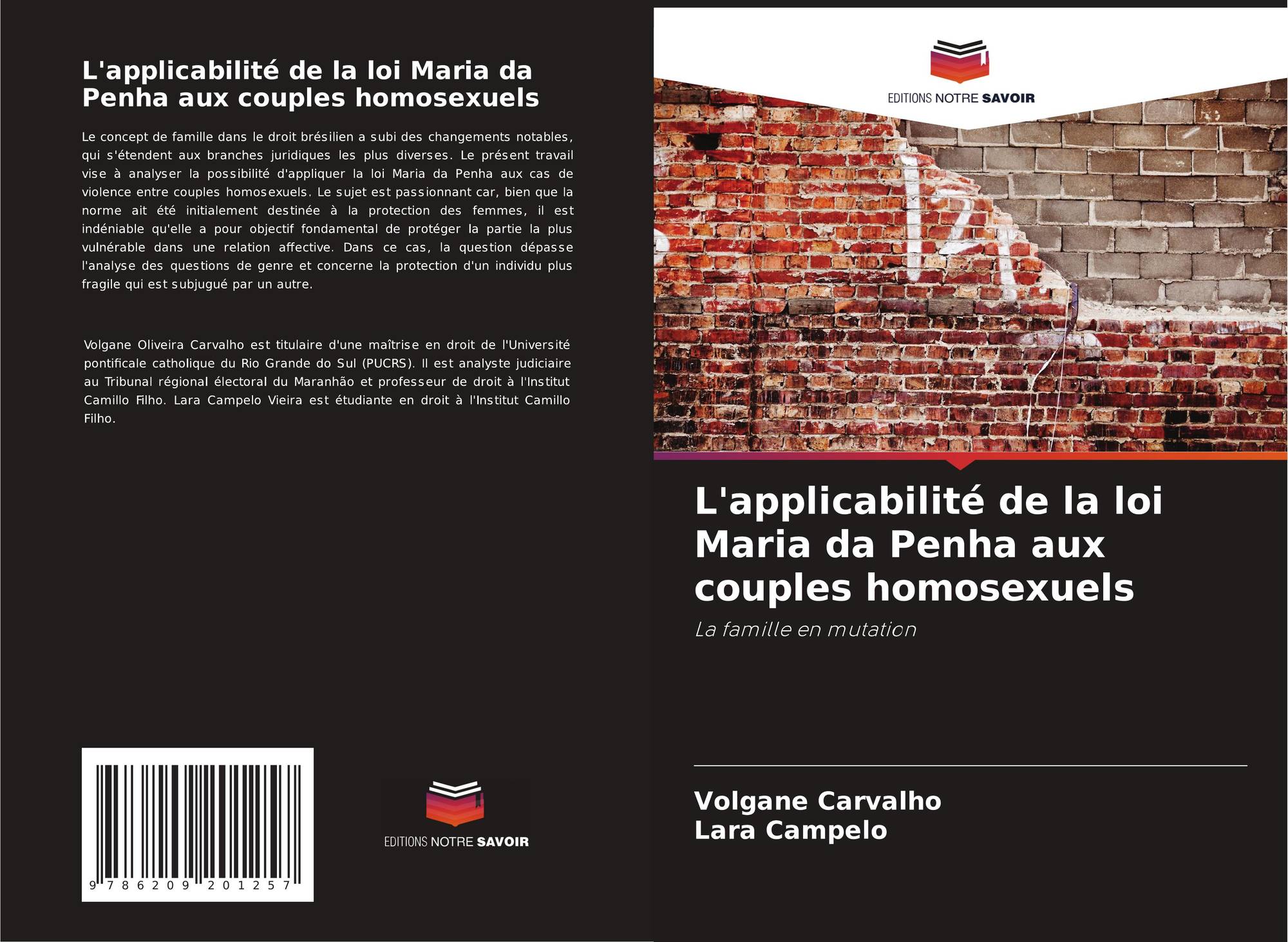 L'applicabilité de la loi Maria da Penha aux couples homosexuels

Le concept de famille dans le droit brésilien a subi des changements notables, qui s'étendent aux branches juridiques les plus diverses. Le présent travail vise à analyser la possibilité d'appliquer la loi Maria da Penha aux cas de violence entre couples homosexuels. Le sujet est passionnant car, bien que la norme ait été initialement destinée à la protection des femmes, il est indéniable qu'elle a pour objectif fondamental de protéger la partie la plus vulnérable dans une relation affective. Dans ce cas, la question dépasse l'analyse des questions de genre et concerne la protection d'un individu plus fragile qui est subjugué par un autre.

Volgane Oliveira Carvalho est titulaire d'une maîtrise en droit de l'Université pontificale catholique du Rio Grande do Sul (PUCRS). Il est analyste judiciaire au Tribunal régional électoral du Maranhão et professeur de droit à l'Institut Camillo Filho. Lara Campelo Vieira est étudiante en droit à l'Institut Camillo Filho.

9 786209 201257

EDITIONS NOTRE SAVOIR

EDITIONS NOTRE SAVOIR

L'applicabilité de la loi Maria da Penha aux couples homosexuels

La famille en mutation

Volgane Carvalho
Lara Campelo